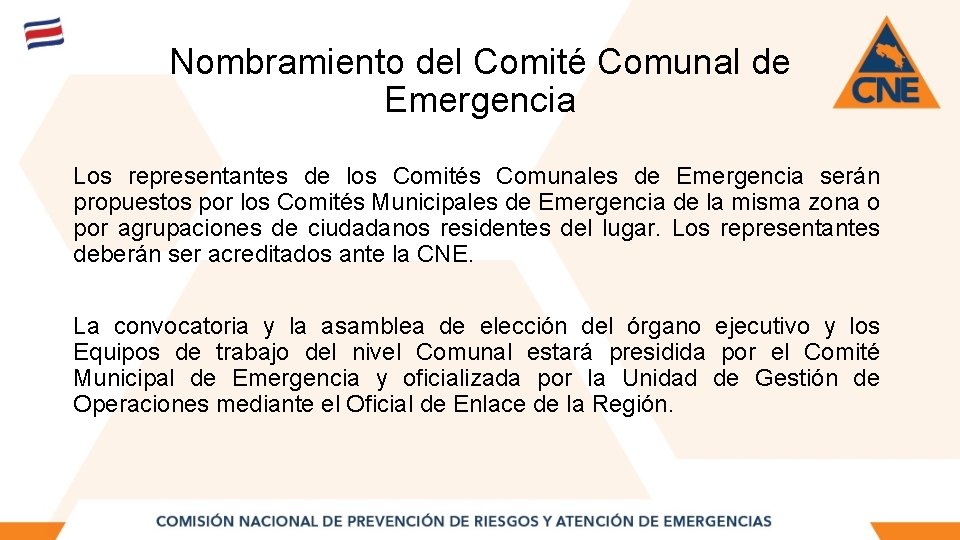 CNE

Nombramiento del Comité Comunal de Emergencia

Los representantes de los Comités Comunales de Emergencia serán propuestos por los Comités Municipales de Emergencia de la misma zona o por agrupaciones de ciudadanos residentes del lugar. Los representantes deberán ser acreditados ante la CNE.

La convocatoria y la asamblea de elección del órgano ejecutivo y los Equipos de trabajo del nivel Comunal estará presidida por el Comité Municipal de Emergencia y oficializada por la Unidad de Gestión de Operaciones mediante el Oficial de Enlace de la Región.

COMISIÓN NACIONAL DE PREVENCIÓN DE RIESGOS Y ATENCIÓN DE EMERGENCIAS